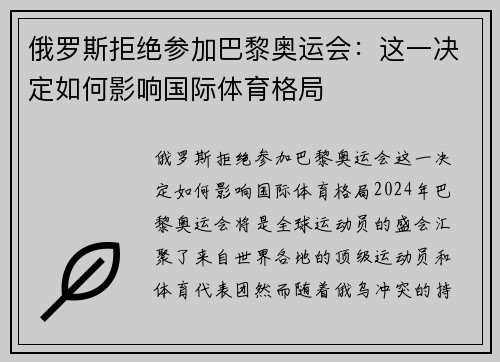 俄罗斯拒绝参加巴黎奥运会：这一决定如何影响国际体育格局

俄罗斯拒绝参加巴黎奥运会这一决定如何影响国际体育格局2024年巴黎奥运会将是全球运动员的盛会汇聚了来自世界各地的顶级运动员和体育代表团然而随着俄乌冲突的持